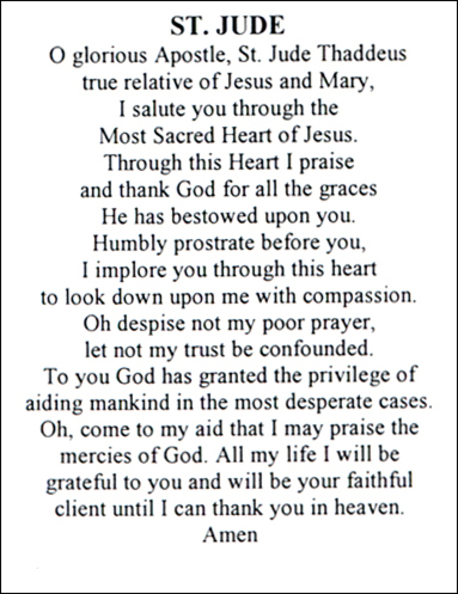 ST. JUDE

O glorious Apostle, St. Jude Thaddeus true relative of Jesus and Mary, I salute you through the Most Sacred Heart of Jesus. Through this Heart I praise and thank God for all the graces He has bestowed upon you. Humbly prostrate before you, I implore you through this heart to look down upon me with compassion. Oh despise not my poor prayer, let not my trust be confounded. To you God has granted the privilege of aiding mankind in the most desperate cases. Oh, come to my aid that I may praise the mercies of God. All my life I will be grateful to you and will be your faithful client until I can thank you in heaven. Amen